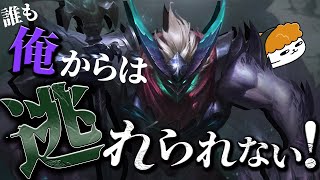 誰も俺からは逃れられない!